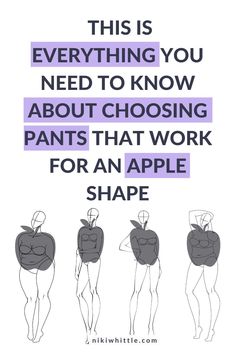 THIS IS EVERYTHING YOU NEED TO KNOW ABOUT CHOOSING PANTS THAT WORK FOR AN APPLE SHAPE

nikiwhittle.com